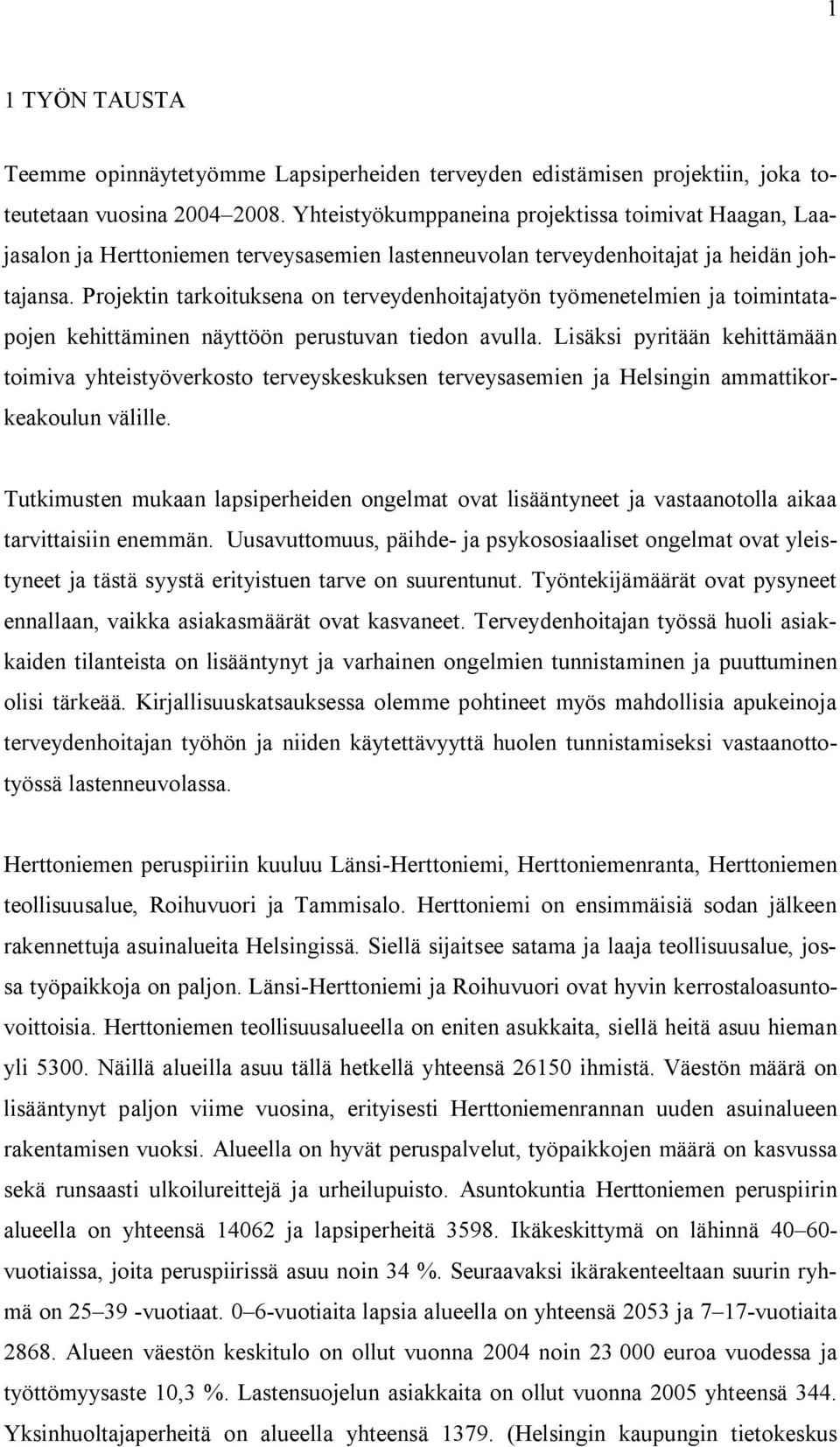 1

1 TYÖN TAUSTA

Teemme opinnäytetyömme Lapsiperheiden terveyden edistämisen projektiin, joka toteutetaan vuosina 2004–2008. Yhteistyökumppaneina projektissa toimivat Haagan, Laajasalon ja Herttoniemen terveysasemien lastenneuvolan terveydenhoitajat ja heidän johtajansa. Projektin tarkoituksena on terveydenhoitajatyön työmenetelmien ja toimintatapojen kehittäminen näyttöön perustuvan tiedon avulla. Lisäksi pyritään kehittämään toimiva yhteistyöverkosto terveyskeskuksen terveysasemien ja Helsingin ammattikorkeakoulun välille.

Tutkimusten mukaan lapsiperheiden ongelmat ovat lisääntyneet ja vastaanotolla aikaa tarvittaisiin enemmän. Uusavuttomuus, päihde- ja psykososiaaliset ongelmat ovat yleistyneet ja tästä syystä erityistuen tarve on suurentunut. Työntekijämäärät ovat pysyneet ennallaan, vaikka asiakasmäärät ovat kasvaneet. Terveydenhoitajan työssä huoli asiakkaiden tilanteista on lisääntynyt ja varhainen ongelmien tunnistaminen ja puuttuminen olisi tärkeää. Kirjallisuuskatsauksessa olemme pohtineet myös mahdollisia apukeinoja terveydenhoitajan työhön ja niiden käytettävyyttä huolen tunnistamiseksi vastaanottotyössä lastenneuvolassa.

Herttoniemen peruspiiriin kuuluu Länsi-Herttoniemi, Herttoniemenranta, Herttoniemen teollisuusalue, Roihuvuori ja Tammisalo. Herttoniemi on ensimmäisiä sodan jälkeen rakennettuja asuinalueita Helsingissä. Siellä sijaitsee satama ja laaja teollisuusalue, jossa työpaikkoja on paljon. Länsi-Herttoniemi ja Roihuvuori ovat hyvin kerrostaloasuntovoittoisia. Herttoniemen teollisuusalueella on eniten asukkaita, siellä heitä asuu hieman yli 5300. Näillä alueilla asuu tällä hetkellä yhteensä 26150 ihmistä. Väestön määrä on lisääntynyt paljon viime vuosina, erityisesti Herttoniemenrannan uuden asuinalueen rakentamisen vuoksi. Alueella on hyvät peruspalvelut, työpaikkojen määrä on kasvussa sekä runsaasti ulkoilureittejä ja urheilupuisto. Asuntokuntia Herttoniemen peruspiirin alueella on yhteensä 14062 ja lapsiperheitä 3598. Ikäkeskittymä on lähinnä 40–60-vuotiaissa, joita peruspiirissä asuu noin 34 %. Seuraavaksi ikärakenteeltaan suurin ryhmä on 25–39 -vuotiaat. 0–6-vuotiaita lapsia alueella on yhteensä 2053 ja 7–17-vuotiaita 2868. Alueen väestön keskitulo on ollut vuonna 2004 noin 23 000 euroa vuodessa ja työttömyysaste 10,3 %. Lastensuojelun asiakkaita on ollut vuonna 2005 yhteensä 344. Yksinhuoltajaperheitä on alueella yhteensä 1379. (Helsingin kaupungin tietokeskus